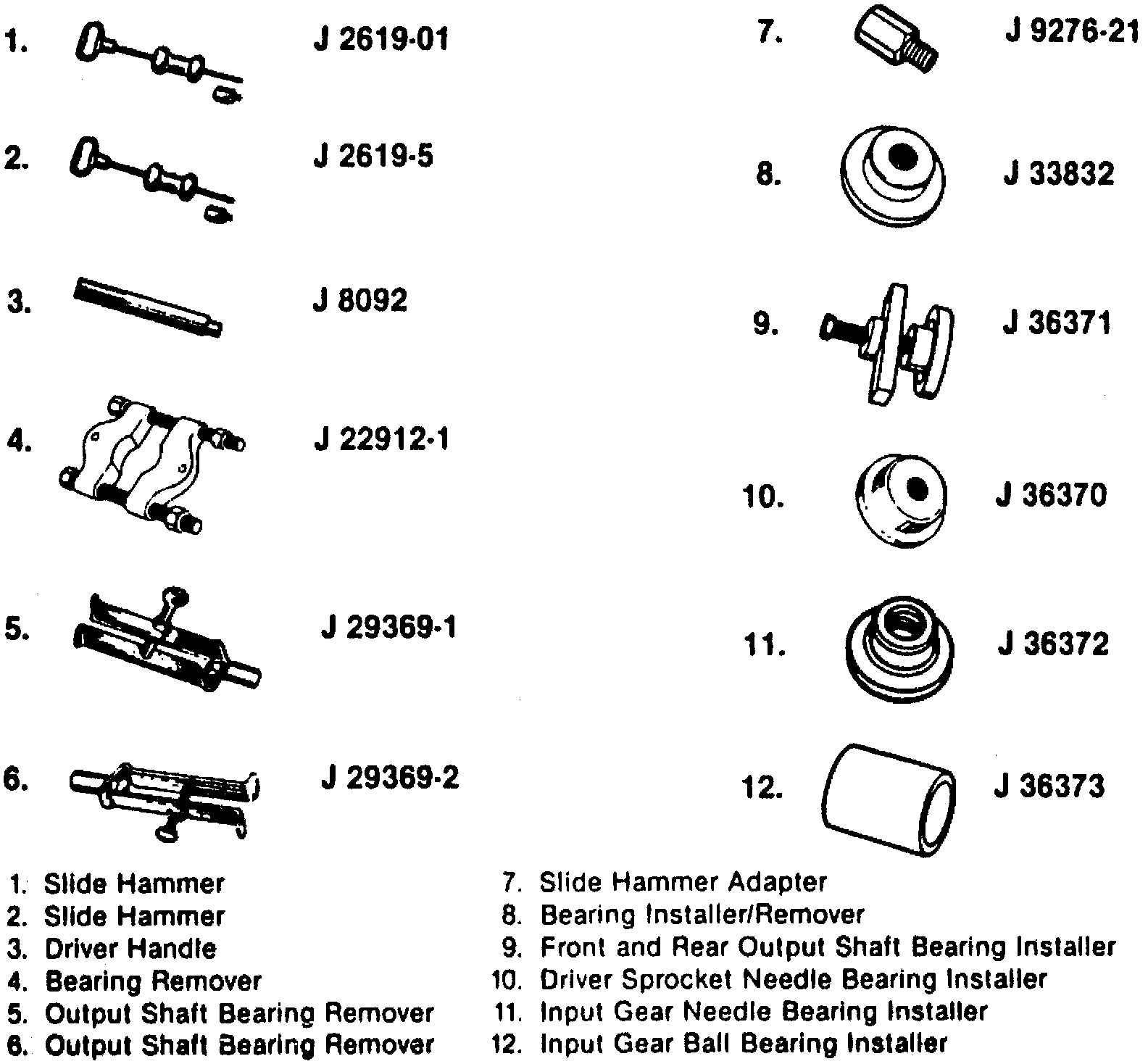 1. J 2619-01

2. J 2619-5

3. J 8092

4. J 22912-1

5. J 29369-1

6. J 29369-2

7. J 9276-21

8. J 33832

9. J 36371

10. J 36370

11. J 36372

12. J 36373

1. Slide Hammer
2. Slide Hammer
3. Driver Handle
4. Bearing Remover
5. Output Shaft Bearing Remover
6. Output Shaft Bearing Remover

7. Slide Hammer Adapter
8. Bearing Installer/Remover
9. Front and Rear Output Shaft Bearing Installer
10. Driver Sprocket Needle Bearing Installer
11. Input Gear Needle Bearing Installer
12. Input Gear Ball Bearing Installer